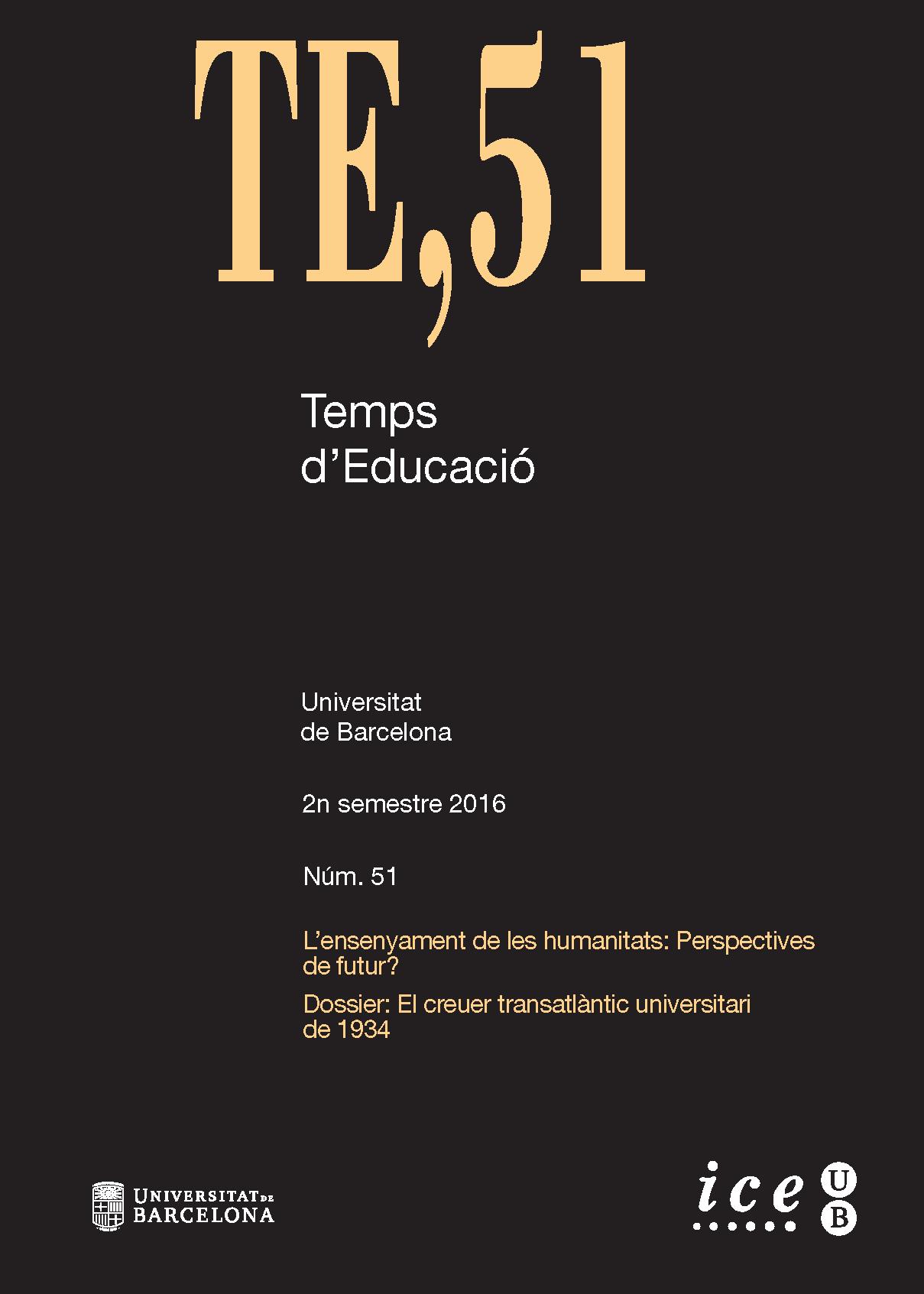 TE,51

Temps d'Educació

Universitat de Barcelona

2n semestre 2016

Núm. 51

L'ensenyament de les humanitats: Perspectives de futur?

Dossier: El creuer transatlàntic universitari de 1934

UNIVERSITAT DE BARCELONA

ice
U
B